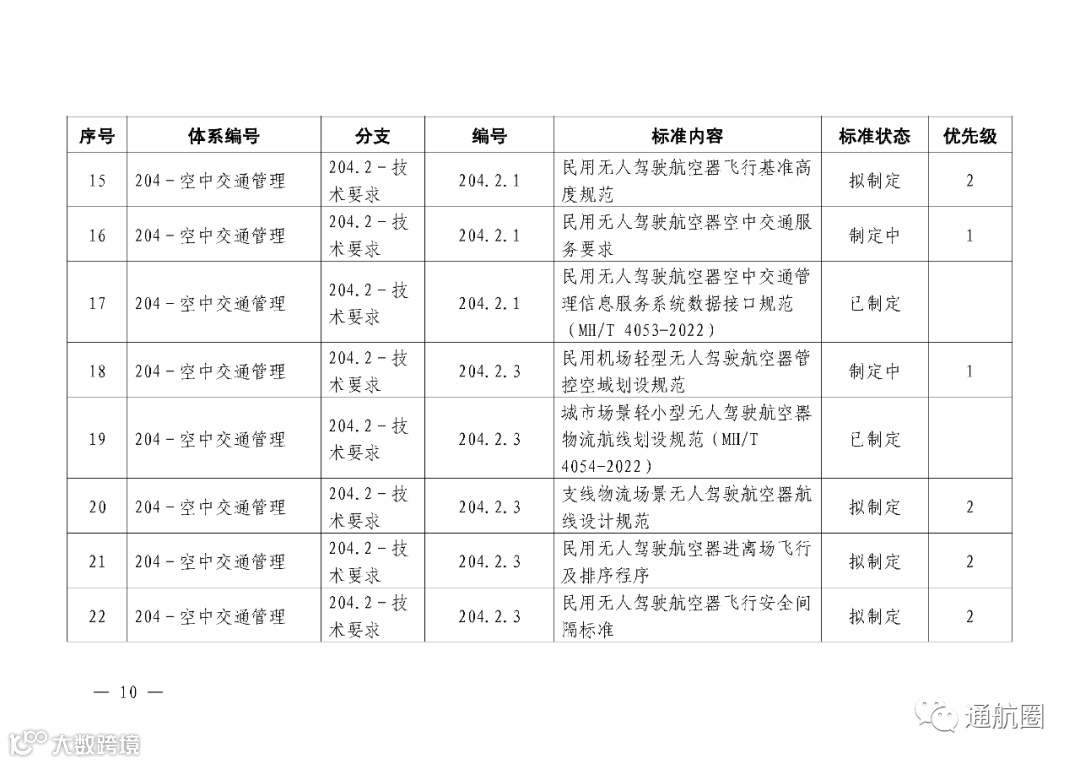 | 序号 | 体系编号 | 分支 | 编号 | 标准内容 | 标准状态 | 优先级 |
|---|---|---|---|---|---|---|
| 15 | 204－空中交通管理 | 204.2－技术要求 | 204.2.1 | 民用无人驾驶航空器飞行基准高度规范 | 拟制定 | 2 |
| 16 | 204－空中交通管理 | 204.2－技术要求 | 204.2.1 | 民用无人驾驶航空器空中交通服务要求 | 制定中 | 1 |
| 17 | 204－空中交通管理 | 204.2－技术要求 | 204.2.1 | 民用无人驾驶航空器空中交通管理信息服务系统数据接口规范（MH/T 4053-2022） | 已制定 | |
| 18 | 204－空中交通管理 | 204.2－技术要求 | 204.2.3 | 民用机场轻型无人驾驶航空器管控空域划设规范 | 制定中 | 1 |
| 19 | 204－空中交通管理 | 204.2－技术要求 | 204.2.3 | 城市场景轻小型无人驾驶航空器物流航线划设规范（MH/T 4054-2022） | 已制定 | |
| 20 | 204－空中交通管理 | 204.2－技术要求 | 204.2.3 | 支线物流场景无人驾驶航空器航线设计规范 | 拟制定 | 2 |
| 21 | 204－空中交通管理 | 204.2－技术要求 | 204.2.3 | 民用无人驾驶航空器进离场飞行及排序程序 | 拟制定 | 2 |
| 22 | 204－空中交通管理 | 204.2－技术要求 | 204.2.3 | 民用无人驾驶航空器飞行安全间隔标准 | 拟制定 | 2 |

— 10 —

大数跨境

通航圈